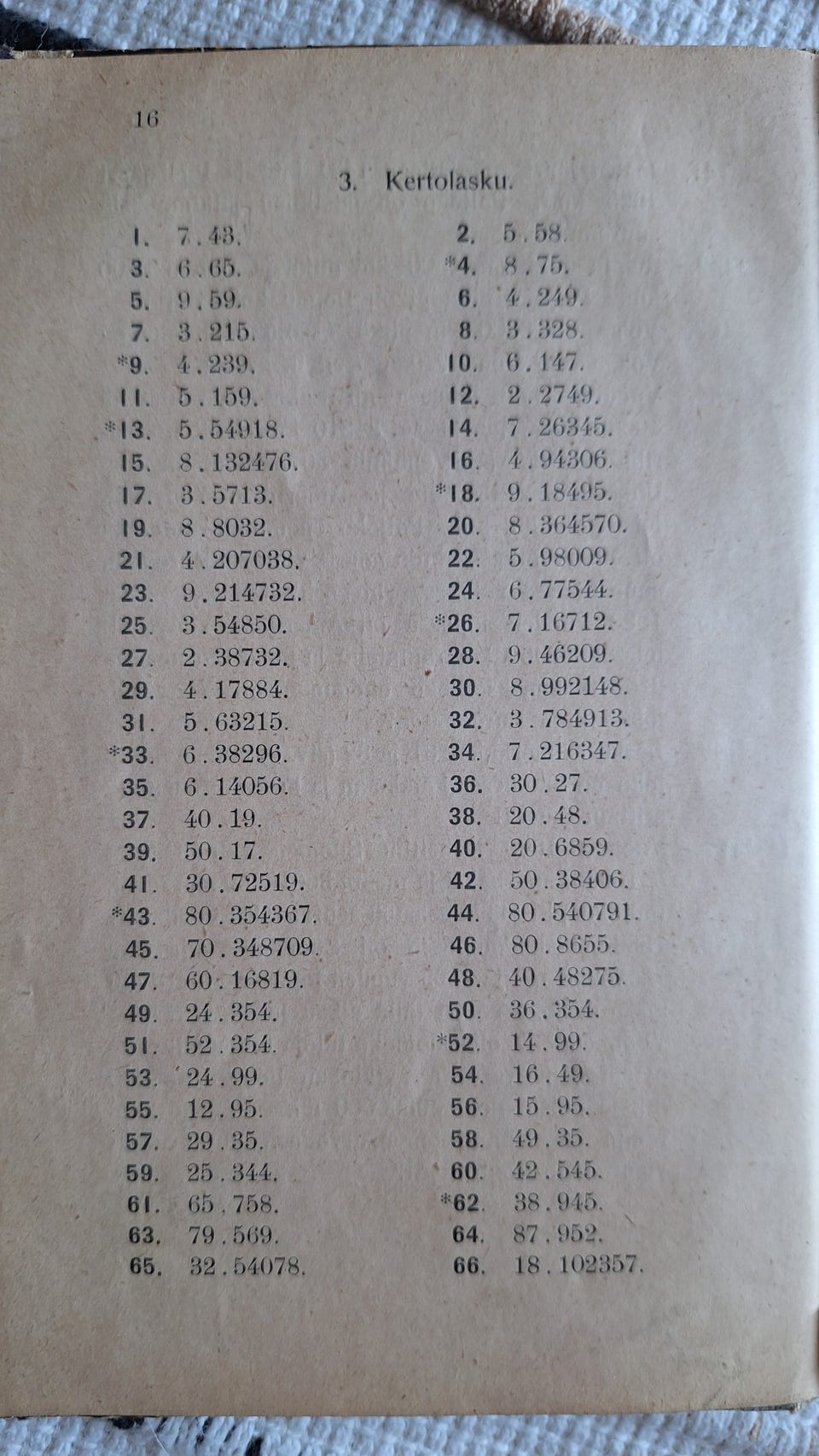 16

3. Kertolasku.

1. 7 . 43.
3. 6 . 65.
5. 9 . 59.
7. 3 . 215.
*9. 4 . 239.
11. 5 . 159.
*13. 5 . 54918.
15. 8 . 132476.
17. 3 . 5713.
19. 8 . 8032.
21. 4 . 207038.
23. 9 . 214732.
25. 3 . 54850.
27. 2 . 38732.
29. 4 . 17884.
31. 5 . 63215.
*33. 6 . 38296.
35. 6 . 14056.
37. 40 . 19.
39. 50 . 17.
41. 30 . 72519.
*43. 80 . 354367.
45. 70 . 348709.
47. 60 . 16819.
49. 24 . 354.
51. 52 . 354.
53. 24 . 99.
55. 12 . 95.
57. 29 . 35.
59. 25 . 344.
61. 65 . 758.
63. 79 . 569.
65. 32 . 54078.

2. 5 . 58.
*4. 8 . 75.
6. 4 . 249.
8. 3 . 328.
10. 6 . 147.
12. 2 . 2749.
14. 7 . 26345.
16. 4 . 94306.
*18. 9 . 18495.
20. 8 . 364570.
22. 5 . 98009.
24. 6 . 77544.
*26. 7 . 16712.
28. 9 . 46209.
30. 8 . 992148.
32. 3 . 784913.
34. 7 . 216347.
36. 30 . 27.
38. 20 . 48.
40. 20 . 6859.
42. 50 . 38406.
44. 80 . 540791.
46. 80 . 8655.
48. 40 . 48275.
50. 36 . 354.
*52. 14 . 99.
54. 16 . 49.
56. 15 . 95.
58. 49 . 35.
60. 42 . 545.
*62. 38 . 945.
64. 87 . 952.
66. 18 . 102357.